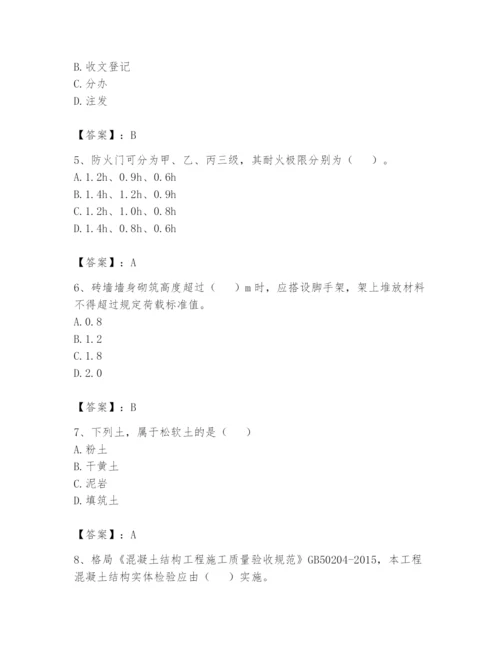 B. 收文登记
C. 分办
D. 注发

【答案】：B

5、防火门可分为甲、乙、丙三级，其耐火极限分别为（　）。
A. 1.2h、0.9h、0.6h
B. 1.4h、1.2h、0.9h
C. 1.2h、1.0h、0.8h
D. 1.4h、0.8h、0.6h

【答案】：A

6、砖墙墙身砌筑高度超过（　）m时，应搭设脚手架，架上堆放材料不得超过规定荷载标准值。
A. 0.8
B. 1.2
C. 1.8
D. 2.0

【答案】：B

7、下列土，属于松软土的是（　）
A. 粉土
B. 干黄土
C. 泥岩
D. 填筑土

【答案】：A

8、格局《混凝土结构工程施工质量验收规范》GB50204-2015，本工程混凝土结构实体检验应由（　）实施。